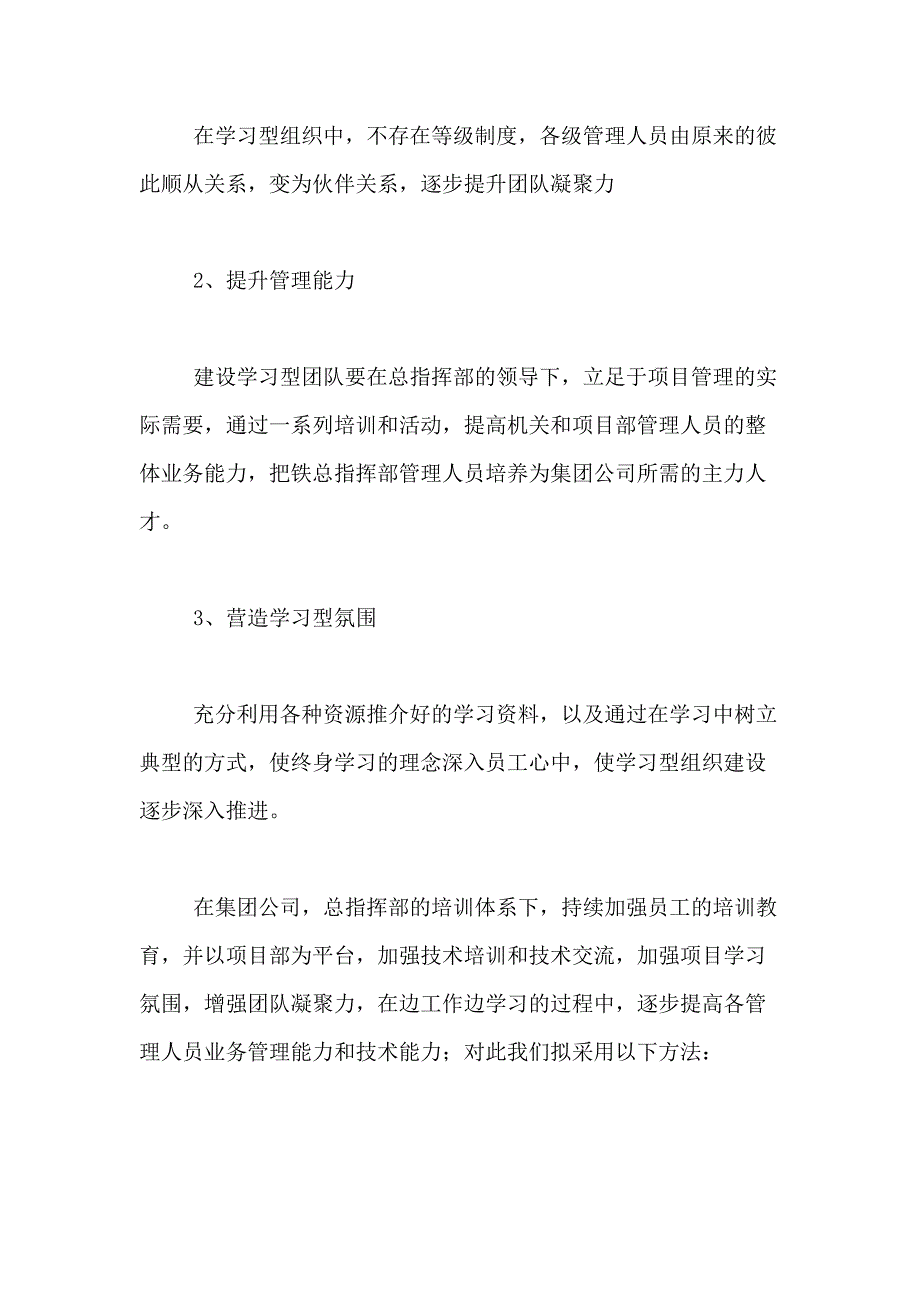 在学习型组织中，不存在等级制度，各级管理人员由原来的彼此顺从关系，变为伙伴关系，逐步提升团队凝聚力

2、提升管理能力

建设学习型团队要在总指挥部的领导下，立足于项目管理的实际需要，通过一系列培训和活动，提高机关和项目部管理人员的整体业务能力，把铁总指挥部管理人员培养为集团公司所需的主力人才。

3、营造学习型氛围

充分利用各种资源推介好的学习资料，以及通过在学习中树立典型的方式，使终身学习的理念深入员工心中，使学习型组织建设逐步深入推进。

在集团公司，总指挥部的培训体系下，持续加强员工的培训教育，并以项目部为平台，加强技术培训和技术交流，加强项目学习氛围，增强团队凝聚力，在边工作边学习的过程中，逐步提高各管理人员业务管理能力和技术能力；对此我们拟采用以下方法：